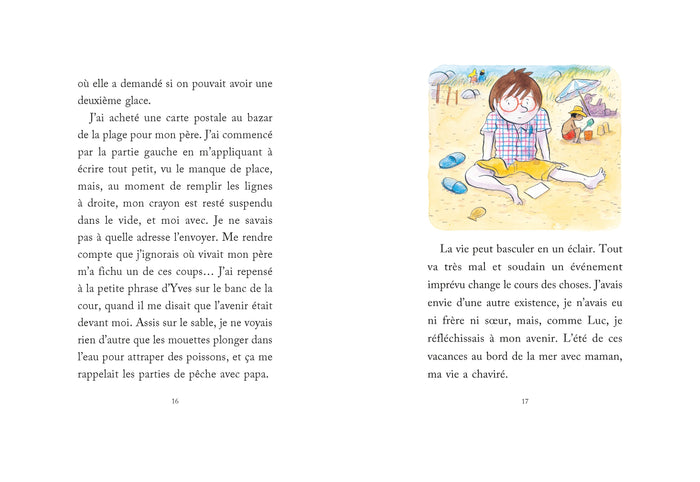 où elle a demandé si on pouvait avoir une deuxième glace.

J'ai acheté une carte postale au bazar de la plage pour mon père. J'ai commencé par la partie gauche en m'appliquant à écrire tout petit, vu le manque de place, mais, au moment de remplir les lignes à droite, mon crayon est resté suspendu dans le vide, et moi avec. Je ne savais pas à quelle adresse l'envoyer. Me rendre compte que j'ignorais où vivait mon père m'a fichu un de ces coups… J'ai repensé à la petite phrase d'Yves sur le banc de la cour, quand il me disait que l'avenir était devant moi. Assis sur le sable, je ne voyais rien d'autre que les mouettes plonger dans l'eau pour attraper des poissons, et ça me rappelait les parties de pêche avec papa.

16

La vie peut basculer en un éclair. Tout va très mal et soudain un événement imprévu change le cours des choses. J'avais envie d'une autre existence, je n'avais eu ni frère ni sœur, mais, comme Luc, je réfléchissais à mon avenir. L'été de ces vacances au bord de la mer avec maman, ma vie a chaviré.

17